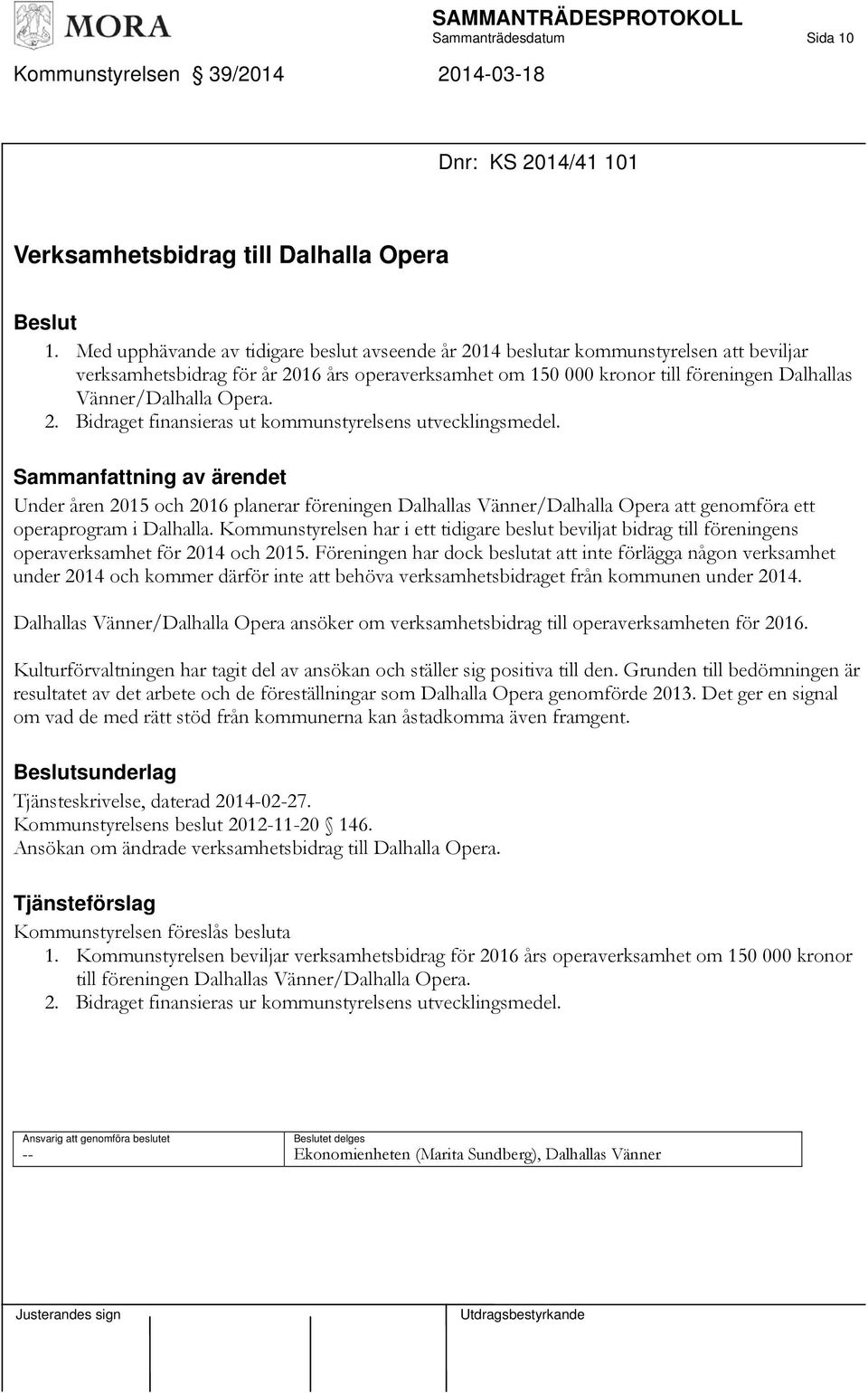 MORA

SAMMANTRÄDESPROTOKOLL
Sammanträdesdatum Sida 10

Kommunstyrelsen § 39/2014 2014-03-18

Dnr: KS 2014/41 101

Verksamhetsbidrag till Dalhalla Opera

Beslut
1. Med upphävande av tidigare beslut avseende år 2014 beslutar kommunstyrelsen att beviljar verksamhetsbidrag för år 2016 års operaverksamhet om 150 000 kronor till föreningen Dalhallas Vänner/Dalhalla Opera.
2. Bidraget finansieras ut kommunstyrelsens utvecklingsmedel.

Sammanfattning av ärendet
Under åren 2015 och 2016 planerar föreningen Dalhallas Vänner/Dalhalla Opera att genomföra ett operaprogram i Dalhalla. Kommunstyrelsen har i ett tidigare beslut beviljat bidrag till föreningens operaverksamhet för 2014 och 2015. Föreningen har dock beslutat att inte förlägga någon verksamhet under 2014 och kommer därför inte att behöva verksamhetsbidraget från kommunen under 2014.

Dalhallas Vänner/Dalhalla Opera ansöker om verksamhetsbidrag till operaverksamheten för 2016.

Kulturförvaltningen har tagit del av ansökan och ställer sig positiva till den. Grunden till bedömningen är resultatet av det arbete och de föreställningar som Dalhalla Opera genomförde 2013. Det ger en signal om vad de med rätt stöd från kommunerna kan åstadkomma även framgent.

Beslutsunderlag
Tjänsteskrivelse, daterad 2014-02-27.
Kommunstyrelsens beslut 2012-11-20 § 146.
Ansökan om ändrade verksamhetsbidrag till Dalhalla Opera.

Tjänsteförslag
Kommunstyrelsen föreslås besluta
1. Kommunstyrelsen beviljar verksamhetsbidrag för 2016 års operaverksamhet om 150 000 kronor till föreningen Dalhallas Vänner/Dalhalla Opera.
2. Bidraget finansieras ur kommunstyrelsens utvecklingsmedel.

| Ansvarig att genomföra beslutet | Beslutet delges |
|---|---|
| -- | Ekonomienheten (Marita Sundberg), Dalhallas Vänner |

Justerandes sign Utdragsbestyrkande